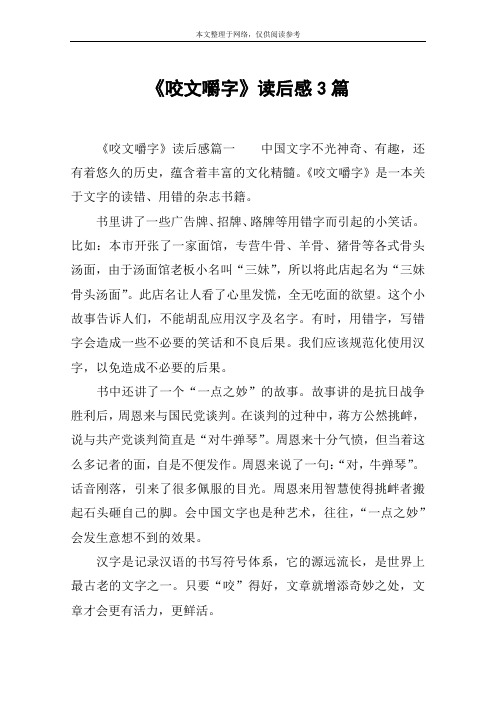 本文整理于网络，仅供阅读参考

《咬文嚼字》读后感 3 篇

《咬文嚼字》读后感篇一　　中国文字不光神奇、有趣，还有着悠久的历史，蕴含着丰富的文化精髓。《咬文嚼字》是一本关于文字的读错、用错的杂志书籍。

书里讲了一些广告牌、招牌、路牌等用错字而引起的小笑话。比如：本市开张了一家面馆，专营牛骨、羊骨、猪骨等各式骨头汤面，由于汤面馆老板小名叫“三妹”，所以将此店起名为“三妹骨头汤面”。此店名让人看了心里发慌，全无吃面的欲望。这个小故事告诉人们，不能胡乱应用汉字及名字。有时，用错字，写错字会造成一些不必要的笑话和不良后果。我们应该规范化使用汉字，以免造成不必要的后果。

书中还讲了一个“一点之妙”的故事。故事讲的是抗日战争胜利后，周恩来与国民党谈判。在谈判的过种中，蒋方公然挑衅，说与共产党谈判简直是“对牛弹琴”。周恩来十分气愤，但当着这么多记者的面，自是不便发作。周恩来说了一句：“对，牛弹琴”。话音刚落，引来了很多佩服的目光。周恩来用智慧使得挑衅者搬起石头砸自己的脚。会中国文字也是种艺术，往往，“一点之妙”会发生意想不到的效果。

汉字是记录汉语的书写符号体系，它的源远流长，是世界上最古老的文字之一。只要“咬”得好，文章就增添奇妙之处，文章才会更有活力，更鲜活。